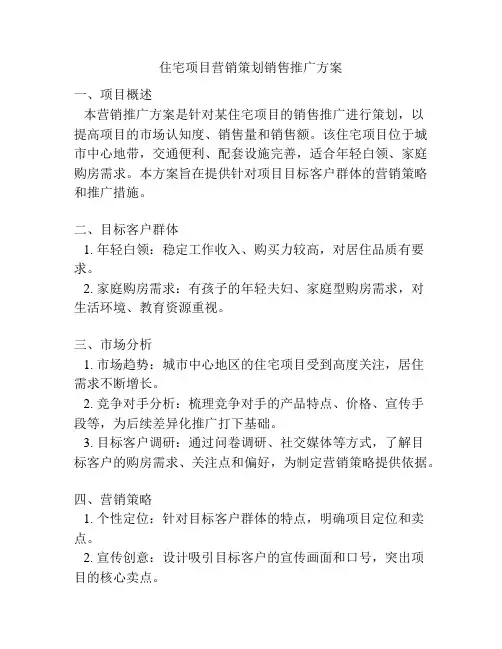 住宅项目营销策划销售推广方案

一、项目概述
本营销推广方案是针对某住宅项目的销售推广进行策划，以提高项目的市场认知度、销售量和销售额。该住宅项目位于城市中心地带，交通便利、配套设施完善，适合年轻白领、家庭购房需求。本方案旨在提供针对项目目标客户群体的营销策略和推广措施。

二、目标客户群体
1. 年轻白领：稳定工作收入、购买力较高，对居住品质有要求。
2. 家庭购房需求：有孩子的年轻夫妇、家庭型购房需求，对生活环境、教育资源重视。

三、市场分析
1. 市场趋势：城市中心地区的住宅项目受到高度关注，居住需求不断增长。
2. 竞争对手分析：梳理竞争对手的产品特点、价格、宣传手段等，为后续差异化推广打下基础。
3. 目标客户调研：通过问卷调研、社交媒体等方式，了解目标客户的购房需求、关注点和偏好，为制定营销策略提供依据。

四、营销策略
1. 个性定位：针对目标客户群体的特点，明确项目定位和卖点。
2. 宣传创意：设计吸引目标客户的宣传画面和口号，突出项目的核心卖点。